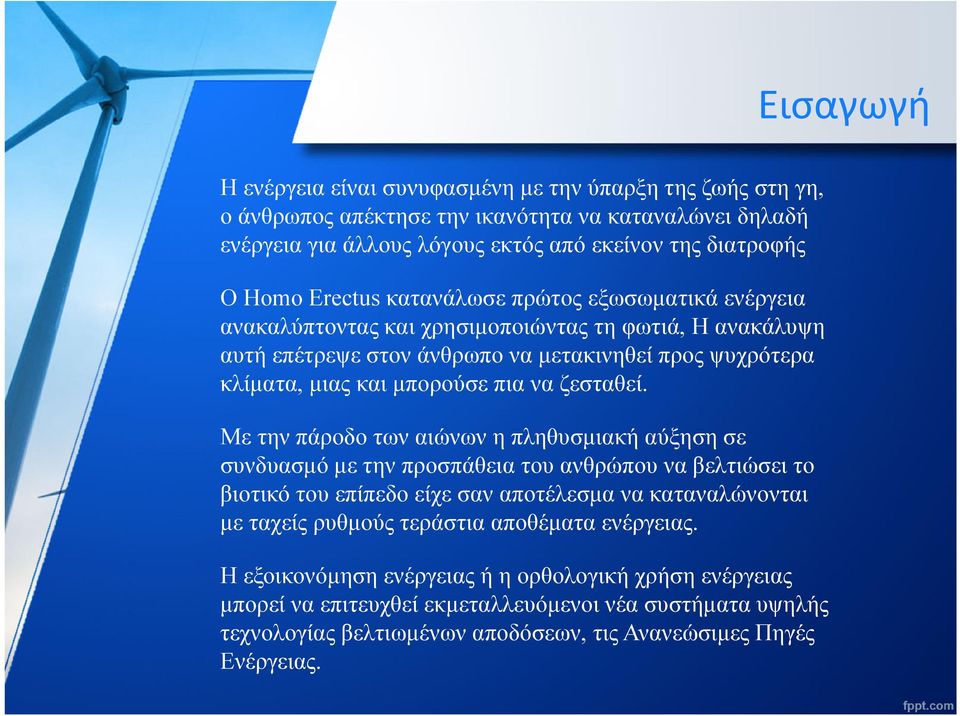 Εισαγωγή

Η ενέργεια είναι συνυφασμένη με την ύπαρξη της ζωής στη γη, ο άνθρωπος απέκτησε την ικανότητα να καταναλώνει δηλαδή ενέργεια για άλλους λόγους εκτός από εκείνον της διατροφής

Ο Homo Erectus κατανάλωσε πρώτος εξωσωματικά ενέργεια ανακαλύπτοντας και χρησιμοποιώντας τη φωτιά, Η ανακάλυψη αυτή επέτρεψε στον άνθρωπο να μετακινηθεί προς ψυχρότερα κλίματα, μιας και μπορούσε πια να ζεσταθεί.

Με την πάροδο των αιώνων η πληθυσμιακή αύξηση σε συνδυασμό με την προσπάθεια του ανθρώπου να βελτιώσει το βιοτικό του επίπεδο είχε σαν αποτέλεσμα να καταναλώνονται με ταχείς ρυθμούς τεράστια αποθέματα ενέργειας.

Η εξοικονόμηση ενέργειας ή η ορθολογική χρήση ενέργειας μπορεί να επιτευχθεί εκμεταλλευόμενοι νέα συστήματα υψηλής τεχνολογίας βελτιωμένων αποδόσεων, τις Ανανεώσιμες Πηγές Ενέργειας.

fppt.com